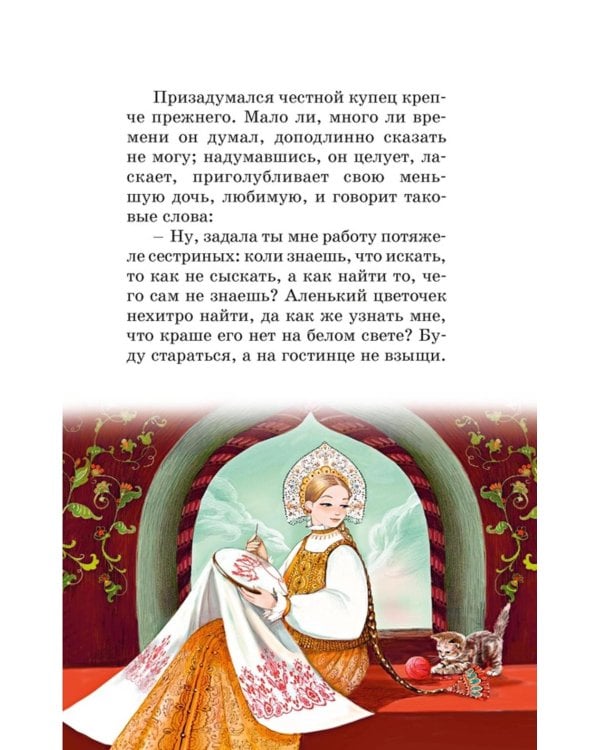 Призадумался честной купец крепче прежнего. Мало ли, много ли времени он думал, доподлинно сказать не могу; надумавшись, он целует, ласкает, приголубливает свою меньшую дочь, любимую, и говорит таковые слова:

– Ну, задала ты мне работу потяжеле сестриных: коли знаешь, что искать, то как не сыскать, а как найти то, чего сам не знаешь? Аленький цветочек нехитро найти, да как же узнать мне, что краше его нет на белом свете? Буду стараться, а на гостинце не взыщи.